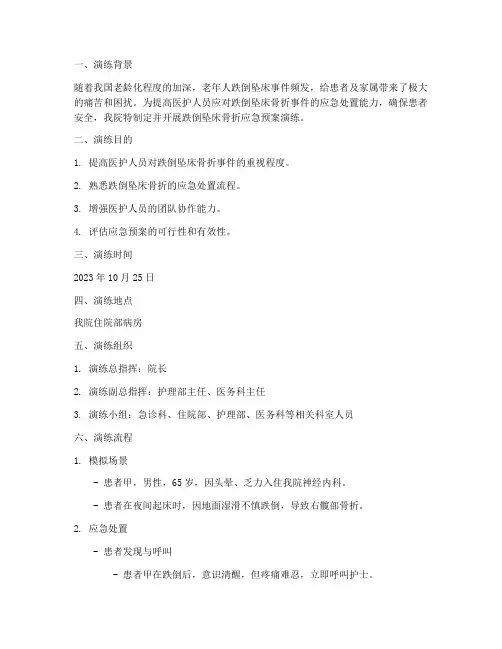 一、演练背景

随着我国老龄化程度的加深，老年人跌倒坠床事件频发，给患者及家属带来了极大的痛苦和困扰。为提高医护人员应对跌倒坠床骨折事件的应急处置能力，确保患者安全，我院特制定并开展跌倒坠床骨折应急预案演练。

二、演练目的

1. 提高医护人员对跌倒坠床骨折事件的重视程度。

2. 熟悉跌倒坠床骨折的应急处置流程。

3. 增强医护人员的团队协作能力。

4. 评估应急预案的可行性和有效性。

三、演练时间

2023 年 10 月 25 日

四、演练地点

我院住院部病房

五、演练组织

1. 演练总指挥：院长

2. 演练副总指挥：护理部主任、医务科主任

3. 演练小组：急诊科、住院部、护理部、医务科等相关科室人员

六、演练流程

1. 模拟场景

- 患者甲，男性，65 岁，因头晕、乏力入住我院神经内科。

- 患者在夜间起床时，因地面湿滑不慎跌倒，导致右髋部骨折。

2. 应急处置

- 患者发现与呼叫

- 患者甲在跌倒后，意识清醒，但疼痛难忍，立即呼叫护士。